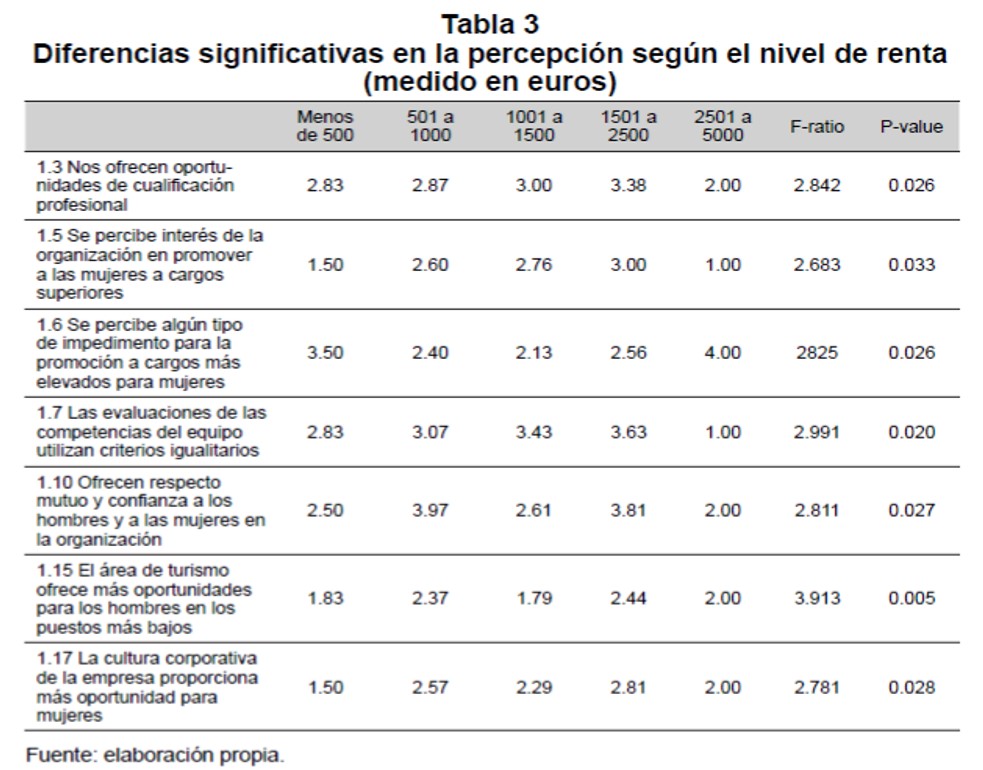 Tabla 3
Diferencias significativas en la percepción según el nivel de renta (medido en euros)

| | Menos de 500 | 501 a 1000 | 1001 a 1500 | 1501 a 2500 | 2501 a 5000 | F-ratio | P-value |
|---|---|---|---|---|---|---|---|
| 1.3 Nos ofrecen oportunidades de cualificación profesional | 2.83 | 2.87 | 3.00 | 3.38 | 2.00 | 2.842 | 0.026 |
| 1.5 Se percibe interés de la organización en promover a las mujeres a cargos superiores | 1.50 | 2.60 | 2.76 | 3.00 | 1.00 | 2.683 | 0.033 |
| 1.6 Se percibe algún tipo de impedimento para la promoción a cargos más elevados para mujeres | 3.50 | 2.40 | 2.13 | 2.56 | 4.00 | 2825 | 0.026 |
| 1.7 Las evaluaciones de las competencias del equipo utilizan criterios igualitarios | 2.83 | 3.07 | 3.43 | 3.63 | 1.00 | 2.991 | 0.020 |
| 1.10 Ofrecen respecto mutuo y confianza a los hombres y a las mujeres en la organización | 2.50 | 3.97 | 2.61 | 3.81 | 2.00 | 2.811 | 0.027 |
| 1.15 El área de turismo ofrece más oportunidades para los hombres en los puestos más bajos | 1.83 | 2.37 | 1.79 | 2.44 | 2.00 | 3.913 | 0.005 |
| 1.17 La cultura corporativa de la empresa proporciona más oportunidad para mujeres | 1.50 | 2.57 | 2.29 | 2.81 | 2.00 | 2.781 | 0.028 |

Fuente: elaboración propia.